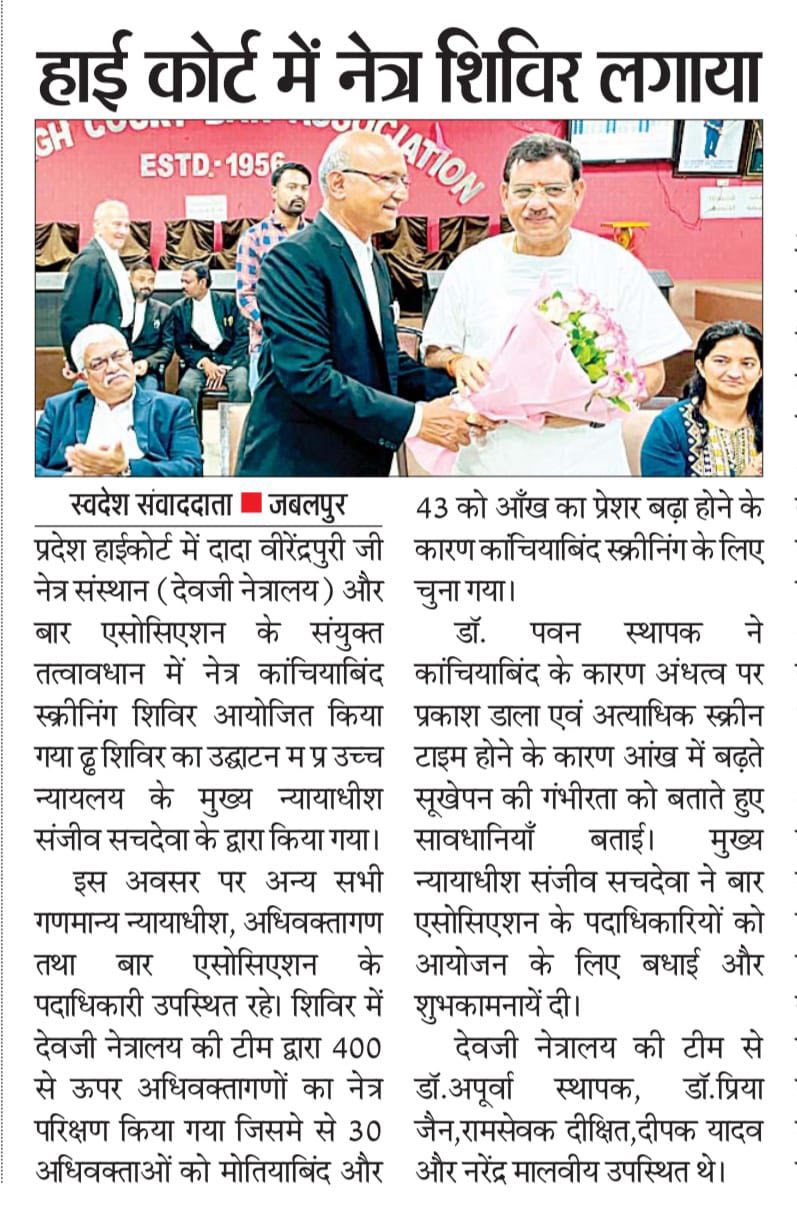 हाई कोर्ट में नेत्र शिविर लगाया

GH COURT BAR ASSOCIATION
ESTD.-1956

स्वदेश संवाददाता ■ जबलपुर

प्रदेश हाईकोर्ट में दादा वीरेंद्रपुरी जी नेत्र संस्थान (देवजी नेत्रालय) और बार एसोसिएशन के संयुक्त तत्वावधान में नेत्र कांचियाबिंद स्क्रीनिंग शिविर आयोजित किया गया ढ्ढ शिविर का उद्घाटन म प्र उच्च न्यायलय के मुख्य न्यायाधीश संजीव सचदेवा के द्वारा किया गया।

इस अवसर पर अन्य सभी गणमान्य न्यायाधीश, अधिवक्तागण तथा बार एसोसिएशन के पदाधिकारी उपस्थित रहे। शिविर में देवजी नेत्रालय की टीम द्वारा 400 से ऊपर अधिवक्तागणों का नेत्र परिक्षण किया गया जिसमे से 30 अधिवक्ताओं को मोतियाबिंद और 43 को आँख का प्रेशर बढ़ा होने के कारण कांचियाबिंद स्क्रीनिंग के लिए चुना गया।

डॉ. पवन स्थापक ने कांचियाबिंद के कारण अंधत्व पर प्रकाश डाला एवं अत्याधिक स्क्रीन टाइम होने के कारण आंख में बढ़ते सूखेपन की गंभीरता को बताते हुए सावधानियाँ बताई। मुख्य न्यायाधीश संजीव सचदेवा ने बार एसोसिएशन के पदाधिकारियों को आयोजन के लिए बधाई और शुभकामनायें दी।

देवजी नेत्रालय की टीम से डॉ.अपूर्वा स्थापक, डॉ.प्रिया जैन,रामसेवक दीक्षित,दीपक यादव और नरेंद्र मालवीय उपस्थित थे।